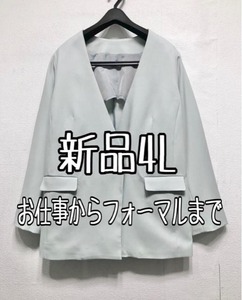 新品4L

お仕事からフォーマルまで